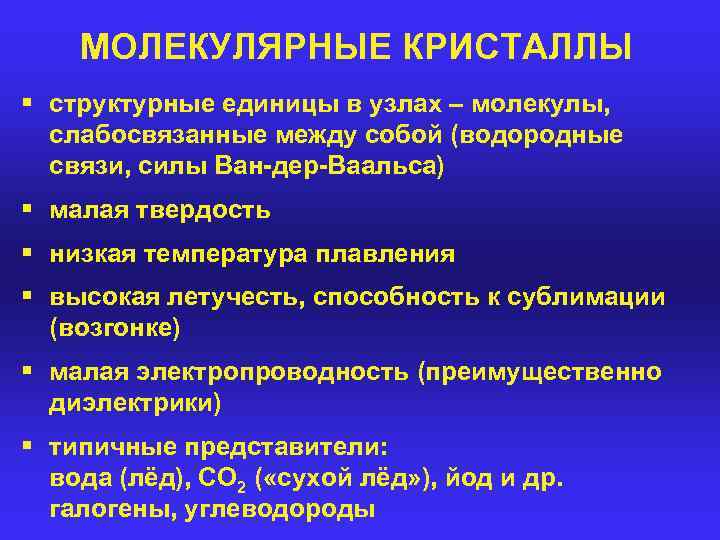 МОЛЕКУЛЯРНЫЕ КРИСТАЛЛЫ

▪ структурные единицы в узлах – молекулы, слабосвязанные между собой (водородные связи, силы Ван-дер-Ваальса)

▪ малая твердость

▪ низкая температура плавления

▪ высокая летучесть, способность к сублимации (возгонке)

▪ малая электропроводность (преимущественно диэлектрики)

▪ типичные представители:
вода (лёд), $CO_2$ («сухой лёд»), йод и др. галогены, углеводороды